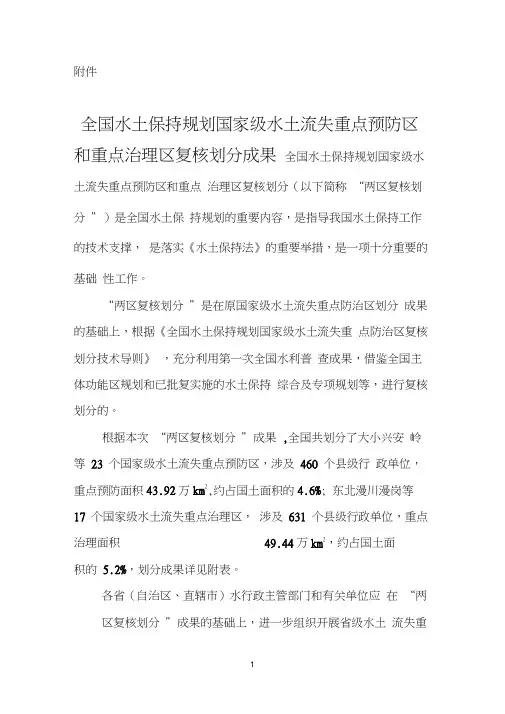 附件

全国水土保持规划国家级水土流失重点预防区和重点治理区复核划分成果 全国水土保持规划国家级水土流失重点预防区和重点 治理区复核划分（以下简称 “两区复核划分 ”）是全国水土保 持规划的重要内容，是指导我国水土保持工作的技术支撑， 是落实《水土保持法》的重要举措，是一项十分重要的基础 性工作。

“两区复核划分 ”是在原国家级水土流失重点防治区划分 成果的基础上，根据《全国水土保持规划国家级水土流失重 点防治区复核划分技术导则》 ，充分利用第一次全国水利普 查成果，借鉴全国主体功能区规划和已批复实施的水土保持 综合及专项规划等，进行复核划分的。

根据本次 “两区复核划分 ”成果 ,全国共划分了大小兴安 岭等 23 个国家级水土流失重点预防区，涉及 460 个县级行 政单位，重点预防面积 43.92 万 $km^2$,约占国土面积的 4.6%; 东北漫川漫岗等 17 个国家级水土流失重点治理区， 涉及 631 个县级行政单位，重点治理面积 49.44 万 $km^2$，约占国土面积的 5.2%，划分成果详见附表。

各省（自治区、直辖市）水行政主管部门和有关单位应 在 “两区复核划分 ”成果的基础上，进一步组织开展省级水土 流失重

1